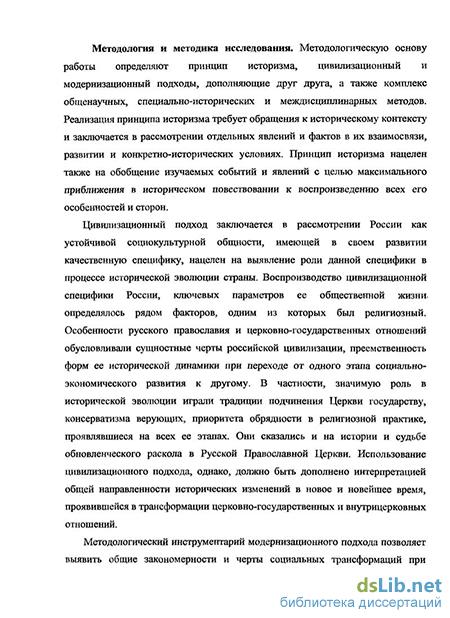 **Методология и методика исследования.** Методологическую основу работы определяют принцип историзма, цивилизационный и модернизационный подходы, дополняющие друг друга, а также комплекс общенаучных, специально-исторических и междисциплинарных методов. Реализация принципа историзма требует обращения к историческому контексту и заключается в рассмотрении отдельных явлений и фактов в их взаимосвязи, развитии и конкретно-исторических условиях. Принцип историзма нацелен также на обобщение изучаемых событий и явлений с целью максимального приближения в историческом повествовании к воспроизведению всех его особенностей и сторон.

Цивилизационный подход заключается в рассмотрении России как устойчивой социокультурной общности, имеющей в своем развитии качественную специфику, нацелен на выявление роли данной специфики в процессе исторической эволюции страны. Воспроизводство цивилизационной специфики России, ключевых параметров ее общественной жизни определялось рядом факторов, одним из которых был религиозный. Особенности русского православия и церковно-государственных отношений обусловливали сущностные черты российской цивилизации, преемственность форм ее исторической динамики при переходе от одного этапа социально-экономического развития к другому. В частности, значимую роль в исторической эволюции играли традиции подчинения Церкви государству, консерватизма верующих, приоритета обрядности в религиозной практике, проявлявшиеся на всех ее этапах. Они сказались и на истории и судьбе обновленческого раскола в Русской Православной Церкви. Использование цивилизационного подхода, однако, должно быть дополнено интерпретацией общей направленности исторических изменений в новое и новейшее время, проявившейся в трансформации церковно-государственных и внутрицерковных отношений.

Методологический инструментарий модернизационного подхода позволяет выявить общие закономерности и черты социальных трансформаций при

dsLib.net
библиотека диссертаций